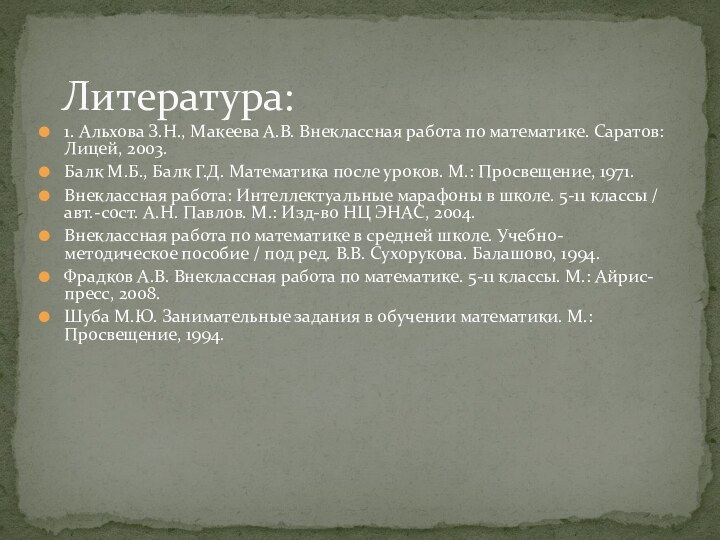 Литература:

1. Альхова З.Н., Макеева А.В. Внеклассная работа по математике. Саратов: Лицей, 2003.

Балк М.Б., Балк Г.Д. Математика после уроков. М.: Просвещение, 1971.

Внеклассная работа: Интеллектуальные марафоны в школе. 5-11 классы / авт.-сост. А.Н. Павлов. М.: Изд-во НЦ ЭНАС, 2004.

Внеклассная работа по математике в средней школе. Учебно-методическое пособие / под ред. В.В. Сухорукова. Балашово, 1994.

Фрадков А.В. Внеклассная работа по математике. 5-11 классы. М.: Айрис-пресс, 2008.

Шуба М.Ю. Занимательные задания в обучении математики. М.: Просвещение, 1994.